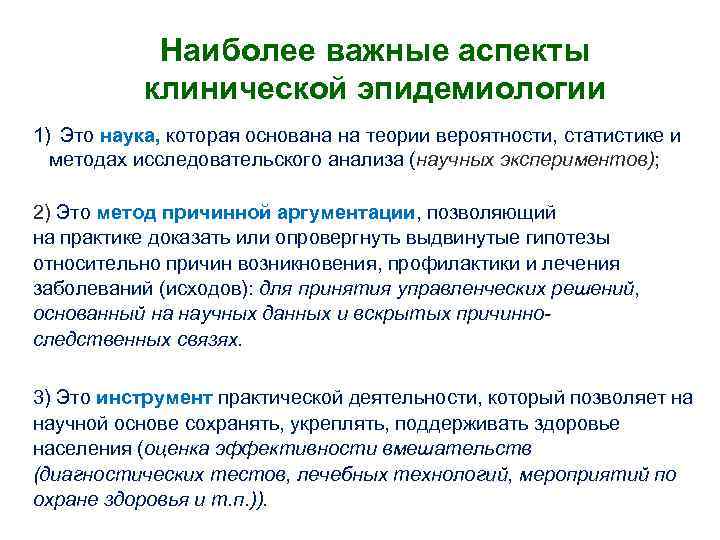 Наиболее важные аспекты клинической эпидемиологии

1) Это наука, которая основана на теории вероятности, статистике и методах исследовательского анализа (научных экспериментов);

2) Это метод причинной аргументации, позволяющий на практике доказать или опровергнуть выдвинутые гипотезы относительно причин возникновения, профилактики и лечения заболеваний (исходов): для принятия управленческих решений, основанный на научных данных и вскрытых причинно-следственных связях.

3) Это инструмент практической деятельности, который позволяет на научной основе сохранять, укреплять, поддерживать здоровье населения (оценка эффективности вмешательств (диагностических тестов, лечебных технологий, мероприятий по охране здоровья и т.п.)).